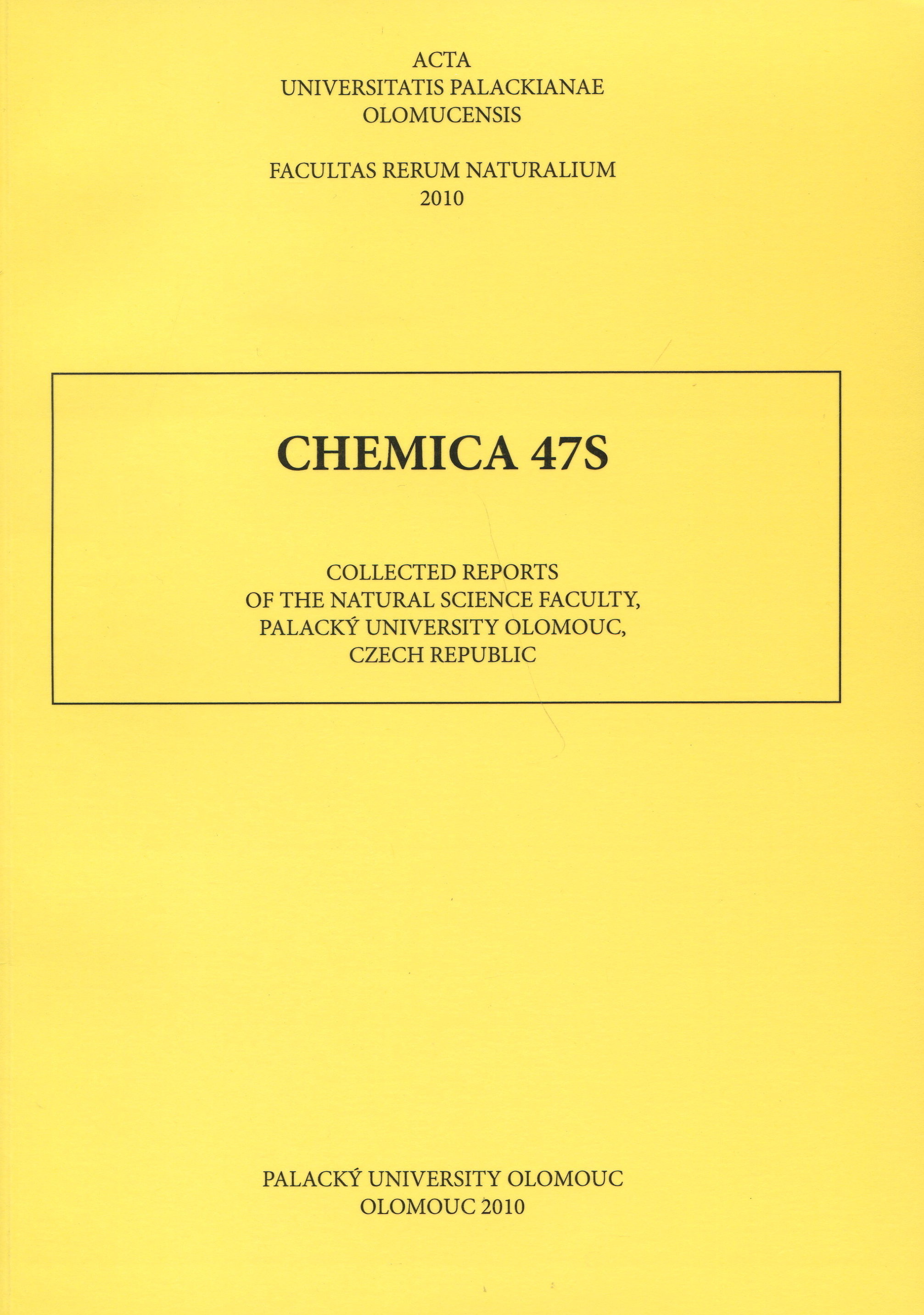 ACTA
UNIVERSITATIS PALACKIANAE
OLOMUCENSIS

FACULTAS RERUM NATURALIUM
2010

CHEMICA 47S

COLLECTED REPORTS
OF THE NATURAL SCIENCE FACULTY,
PALACKÝ UNIVERSITY OLOMOUC,
CZECH REPUBLIC

PALACKÝ UNIVERSITY OLOMOUC
OLOMOUC 2010